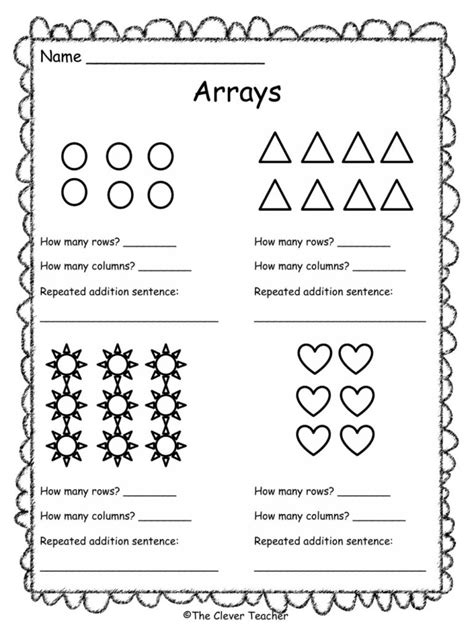 Name ____________________

Arrays

How many rows? ________

How many columns? ________

Repeated addition sentence:

____________________

How many rows? ________

How many columns? ________

Repeated addition sentence:

____________________

How many rows? ________

How many columns? ________

Repeated addition sentence:

____________________

How many rows? ________

How many columns? ________

Repeated addition sentence:

____________________

©The Clever Teacher